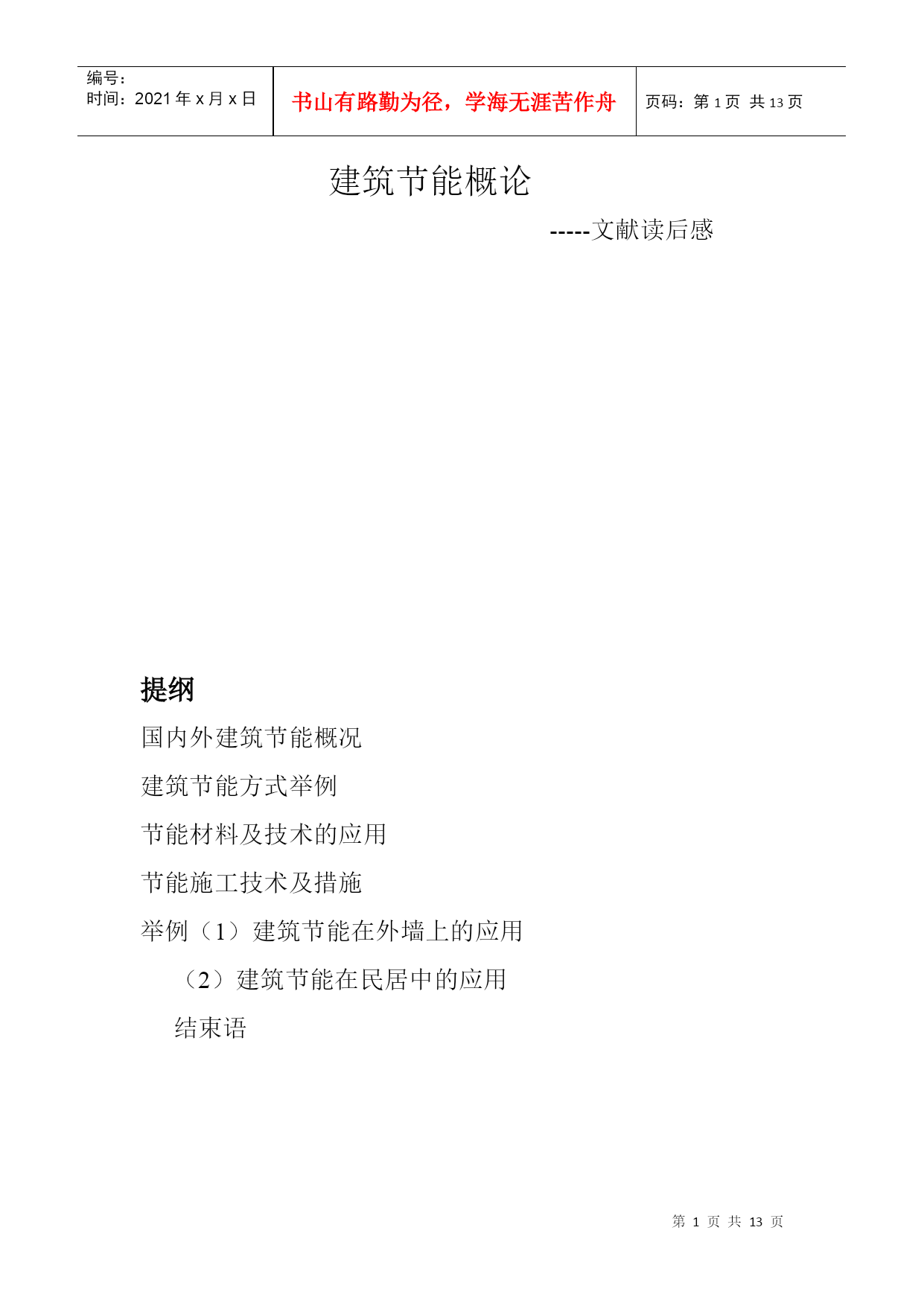 | 编号：<br>时间：2021 年 x 月 x 日 | 书山有路勤为径，学海无涯苦作舟 | 页码：第 1 页 共 13 页 |
|---|---|---|

建筑节能概论

-----文献读后感

提纲

国内外建筑节能概况

建筑节能方式举例

节能材料及技术的应用

节能施工技术及措施

举例（1）建筑节能在外墙上的应用

（2）建筑节能在民居中的应用

结束语

第 1 页 共 13 页